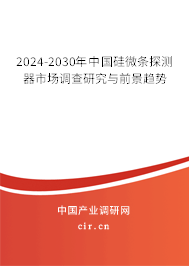 2024-2030年中国硅微条探测器市场调查研究与前景趋势

中国产业调研网

cir.cn